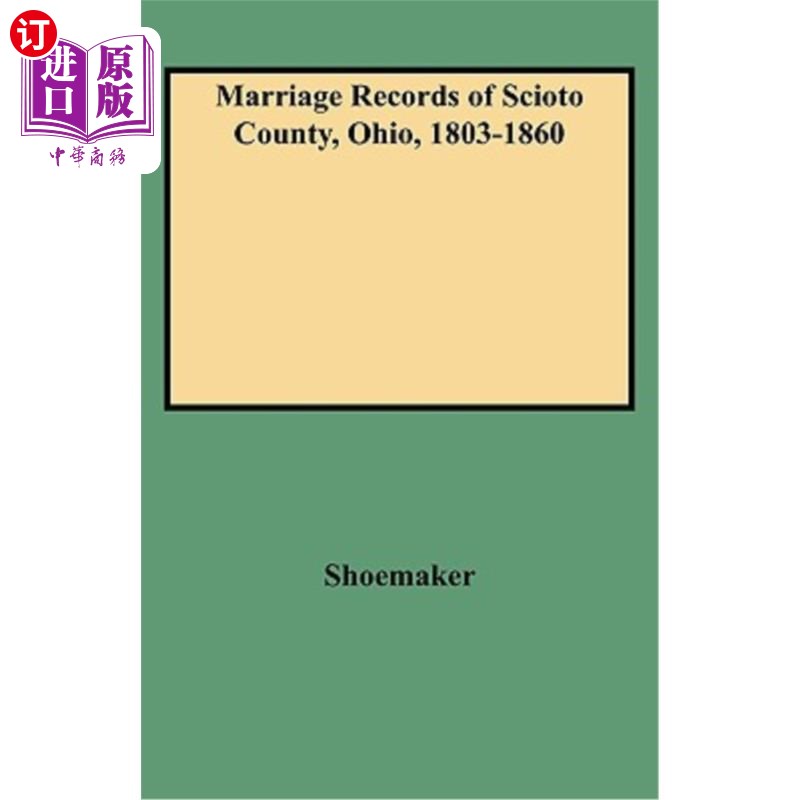 订
进口
原版
中華商務

Marriage Records of Scioto County, Ohio, 1803-1860

Shoemaker